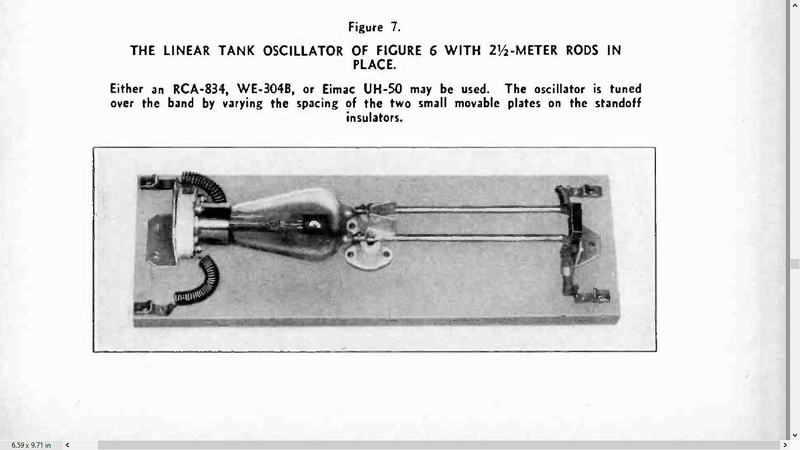 Figure 7.

THE LINEAR TANK OSCILLATOR OF FIGURE 6 WITH 2½-METER RODS IN PLACE.

Either an RCA-834, WE-304B, or Eimac UH-50 may be used. The oscillator is tuned over the band by varying the spacing of the two small movable plates on the standoff insulators.

6.59 x 9.71 in